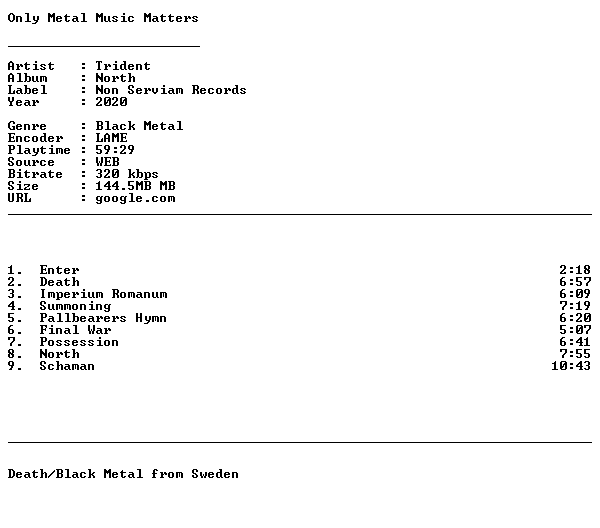 Only Metal Music Matters

Artist : Trident
Album : North
Label : Non Serviam Records
Year : 2020

Genre : Black Metal
Encoder : LAME
Playtime : 59:29
Source : WEB
Bitrate : 320 kbps
Size : 144.5MB MB
URL : google.com

1. Enter 2:18
2. Death 6:57
3. Imperium Romanum 6:09
4. Summoning 7:19
5. Pallbearers Hymn 6:20
6. Final War 5:07
7. Possession 6:41
8. North 7:55
9. Schaman 10:43

Death/Black Metal from Sweden